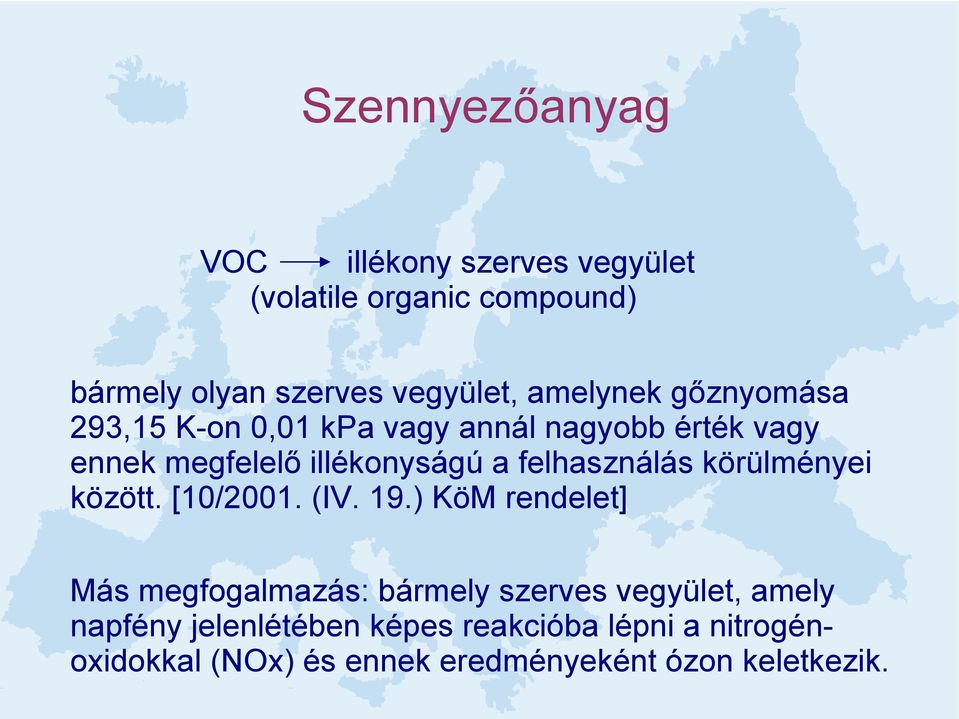 Szennyezőanyag

VOC → illékony szerves vegyület
(volatile organic compound)

bármely olyan szerves vegyület, amelynek gőznyomása 293,15 K-on 0,01 kPa vagy annál nagyobb érték vagy ennek megfelelő illékonyságú a felhasználás körülményei között. [10/2001. (IV. 19.) KöM rendelet]

Más megfogalmazás: bármely szerves vegyület, amely napfény jelenlétében képes reakcióba lépni a nitrogén-oxidokkal (NOx) és ennek eredményeként ózon keletkezik.